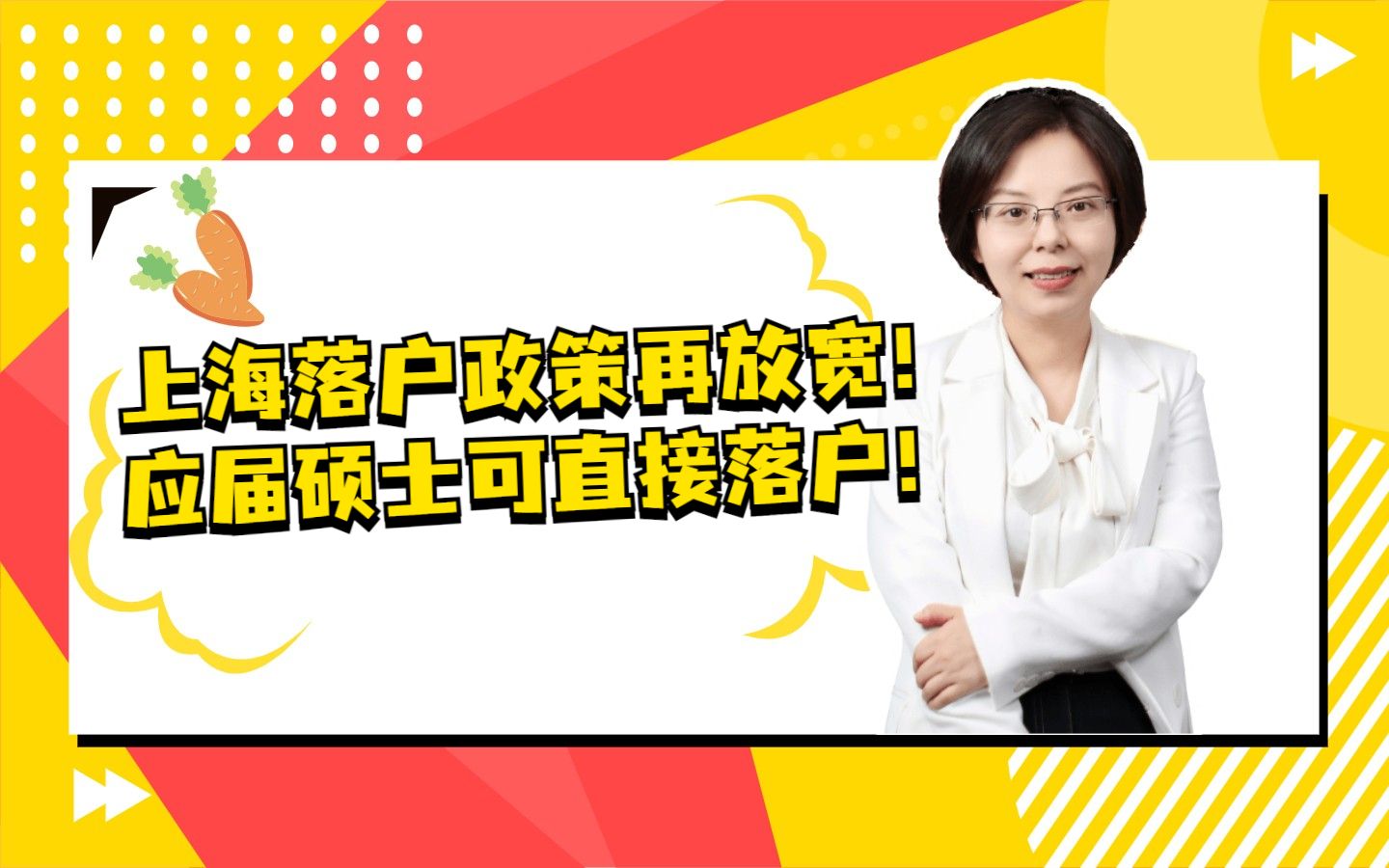 上海落户政策再放宽!
应届硕士可直接落户!